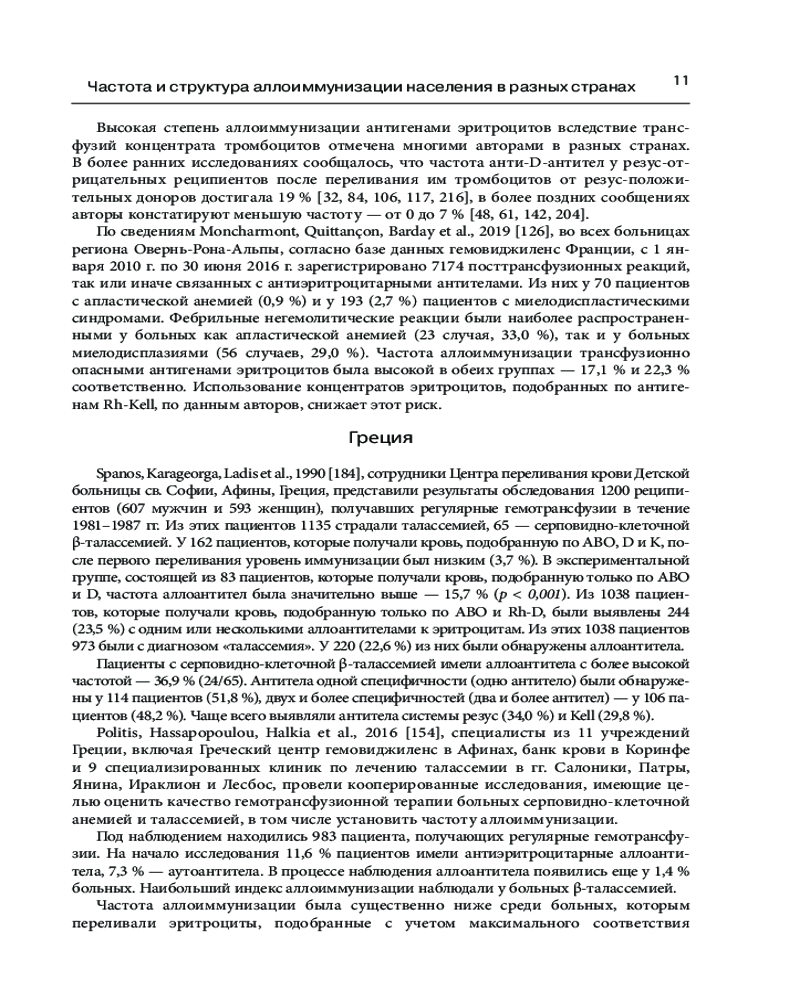 Частота и структура аллоиммунизации населения в разных странах 11

Высокая степень аллоиммунизации антигенами эритроцитов вследствие трансфузий концентрата тромбоцитов отмечена многими авторами в разных странах. В более ранних исследованиях сообщалось, что частота анти-D-антител у резус-отрицательных реципиентов после переливания им тромбоцитов от резус-положительных доноров достигала 19 % [32, 84, 106, 117, 216], в более поздних сообщениях авторы констатируют меньшую частоту — от 0 до 7 % [48, 61, 142, 204].

По сведениям Moncharmont, Quittançon, Barday et al., 2019 [126], во всех больницах региона Овернь-Рона-Альпы, согласно базе данных гемовиджиленс Франции, с 1 января 2010 г. по 30 июня 2016 г. зарегистрировано 7174 посттрансфузионных реакций, так или иначе связанных с антиэритроцитарными антителами. Из них у 70 пациентов с апластической анемией (0,9 %) и у 193 (2,7 %) пациентов с миелодиспластическими синдромами. Фебрильные негемолитические реакции были наиболее распространенными у больных как апластической анемией (23 случая, 33,0 %), так и у больных миелодисплазиями (56 случаев, 29,0 %). Частота аллоиммунизации трансфузионно опасными антигенами эритроцитов была высокой в обеих группах — 17,1 % и 22,3 % соответственно. Использование концентратов эритроцитов, подобранных по антигенам Rh-Kell, по данным авторов, снижает этот риск.

Греция

Spanos, Karageorga, Ladis et al., 1990 [184], сотрудники Центра переливания крови Детской больницы св. Софии, Афины, Греция, представили результаты обследования 1200 реципиентов (607 мужчин и 593 женщин), получавших регулярные гемотрансфузии в течение 1981–1987 гг. Из этих пациентов 1135 страдали талассемией, 65 — серповидно-клеточной β-талассемией. У 162 пациентов, которые получали кровь, подобранную по ABO, D и K, после первого переливания уровень иммунизации был низким (3,7 %). В экспериментальной группе, состоящей из 83 пациентов, которые получали кровь, подобранную только по ABO и D, частота аллоантител была значительно выше — 15,7 % ($p < 0,001$). Из 1038 пациентов, которые получали кровь, подобранную только по ABO и Rh-D, были выявлены 244 (23,5 %) с одним или несколькими аллоантителами к эритроцитам. Из этих 1038 пациентов 973 были с диагнозом «талассемия». У 220 (22,6 %) из них были обнаружены аллоантитела.

Пациенты с серповидно-клеточной β-талассемией имели аллоантитела с более высокой частотой — 36,9 % (24/65). Антитела одной специфичности (одно антитело) были обнаружены у 114 пациентов (51,8 %), двух и более специфичностей (два и более антител) — у 106 пациентов (48,2 %). Чаще всего выявляли антитела системы резус (34,0 %) и Kell (29,8 %).

Politis, Hassapopoulou, Halkia et al., 2016 [154], специалисты из 11 учреждений Греции, включая Греческий центр гемовиджиленс в Афинах, банк крови в Коринфе и 9 специализированных клиник по лечению талассемии в гг. Салоники, Патры, Янина, Ираклион и Лесбос, провели кооперированные исследования, имеющие целью оценить качество гемотрансфузионной терапии больных серповидно-клеточной анемией и талассемией, в том числе установить частоту аллоиммунизации.

Под наблюдением находились 983 пациента, получающих регулярные гемотрансфузии. На начало исследования 11,6 % пациентов имели антиэритроцитарные аллоантитела, 7,3 % — аутоантитела. В процессе наблюдения аллоантитела появились еще у 1,4 % больных. Наибольший индекс аллоиммунизации наблюдали у больных β-талассемией.

Частота аллоиммунизации была существенно ниже среди больных, которым переливали эритроциты, подобранные с учетом максимального соответствия